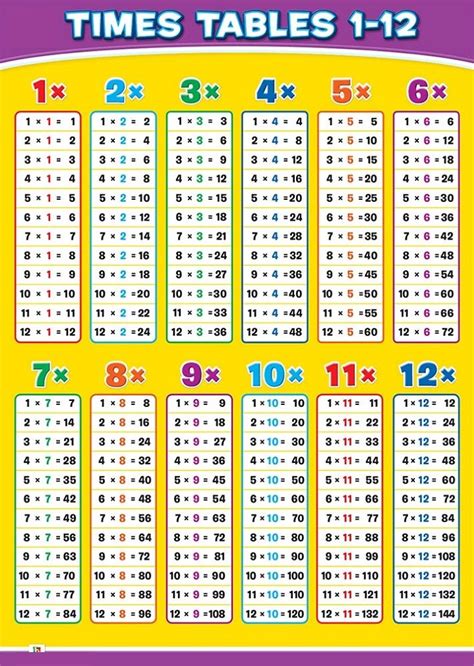 TIMES TABLES 1-12

1×

1 × 1 = 1
2 × 1 = 2
3 × 1 = 3
4 × 1 = 4
5 × 1 = 5
6 × 1 = 6
7 × 1 = 7
8 × 1 = 8
9 × 1 = 9
10 × 1 = 10
11 × 1 = 11
12 × 1 = 12

2×

1 × 2 = 2
2 × 2 = 4
3 × 2 = 6
4 × 2 = 8
5 × 2 = 10
6 × 2 = 12
7 × 2 = 14
8 × 2 = 16
9 × 2 = 18
10 × 2 = 20
11 × 2 = 22
12 × 2 = 24

3×

1 × 3 = 3
2 × 3 = 6
3 × 3 = 9
4 × 3 = 12
5 × 3 = 15
6 × 3 = 18
7 × 3 = 21
8 × 3 = 24
9 × 3 = 27
10 × 3 = 30
11 × 3 = 33
12 × 3 = 36

4×

1 × 4 = 4
2 × 4 = 8
3 × 4 = 12
4 × 4 = 16
5 × 4 = 20
6 × 4 = 24
7 × 4 = 28
8 × 4 = 32
9 × 4 = 36
10 × 4 = 40
11 × 4 = 44
12 × 4 = 48

5×

1 × 5 = 5
2 × 5 = 10
3 × 5 = 15
4 × 5 = 20
5 × 5 = 25
6 × 5 = 30
7 × 5 = 35
8 × 5 = 40
9 × 5 = 45
10 × 5 = 50
11 × 5 = 55
12 × 5 = 60

6×

1 × 6 = 6
2 × 6 = 12
3 × 6 = 18
4 × 6 = 24
5 × 6 = 30
6 × 6 = 36
7 × 6 = 42
8 × 6 = 48
9 × 6 = 54
10 × 6 = 60
11 × 6 = 66
12 × 6 = 72

7×

1 × 7 = 7
2 × 7 = 14
3 × 7 = 21
4 × 7 = 28
5 × 7 = 35
6 × 7 = 42
7 × 7 = 49
8 × 7 = 56
9 × 7 = 63
10 × 7 = 70
11 × 7 = 77
12 × 7 = 84

8×

1 × 8 = 8
2 × 8 = 16
3 × 8 = 24
4 × 8 = 32
5 × 8 = 40
6 × 8 = 48
7 × 8 = 56
8 × 8 = 64
9 × 8 = 72
10 × 8 = 80
11 × 8 = 88
12 × 8 = 96

9×

1 × 9 = 9
2 × 9 = 18
3 × 9 = 27
4 × 9 = 36
5 × 9 = 45
6 × 9 = 54
7 × 9 = 63
8 × 9 = 72
9 × 9 = 81
10 × 9 = 90
11 × 9 = 99
12 × 9 = 108

10×

1 × 10 = 10
2 × 10 = 20
3 × 10 = 30
4 × 10 = 40
5 × 10 = 50
6 × 10 = 60
7 × 10 = 70
8 × 10 = 80
9 × 10 = 90
10 × 10 = 100
11 × 10 = 110
12 × 10 = 120

11×

1 × 11 = 11
2 × 11 = 22
3 × 11 = 33
4 × 11 = 44
5 × 11 = 55
6 × 11 = 66
7 × 11 = 77
8 × 11 = 88
9 × 11 = 99
10 × 11 = 110
11 × 11 = 121
12 × 11 = 132

12×

1 × 12 = 12
2 × 12 = 24
3 × 12 = 36
4 × 12 = 48
5 × 12 = 60
6 × 12 = 72
7 × 12 = 84
8 × 12 = 96
9 × 12 = 108
10 × 12 = 120
11 × 12 = 132
12 × 12 = 144